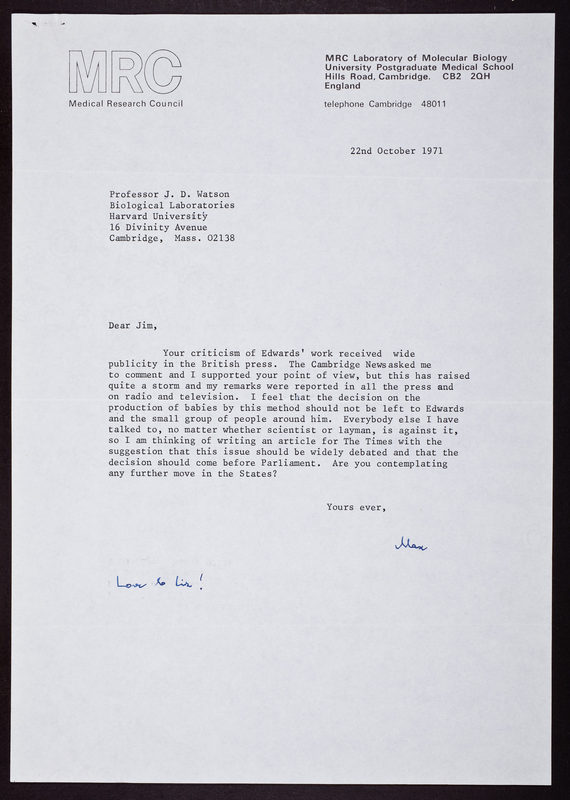 MRC
Medical Research Council

MRC Laboratory of Molecular Biology
University Postgraduate Medical School
Hills Road, Cambridge. CB2 2QH
England

telephone Cambridge 48011

22nd October 1971

Professor J. D. Watson
Biological Laboratories
Harvard University
16 Divinity Avenue
Cambridge, Mass. 02138

Dear Jim,

Your criticism of Edwards' work received wide publicity in the British press. The Cambridge News asked me to comment and I supported your point of view, but this has raised quite a storm and my remarks were reported in all the press and on radio and television. I feel that the decision on the production of babies by this method should not be left to Edwards and the small group of people around him. Everybody else I have talked to, no matter whether scientist or layman, is against it, so I am thinking of writing an article for The Times with the suggestion that this issue should be widely debated and that the decision should come before Parliament. Are you contemplating any further move in the States?

Yours ever,

Max

Love to Liz!